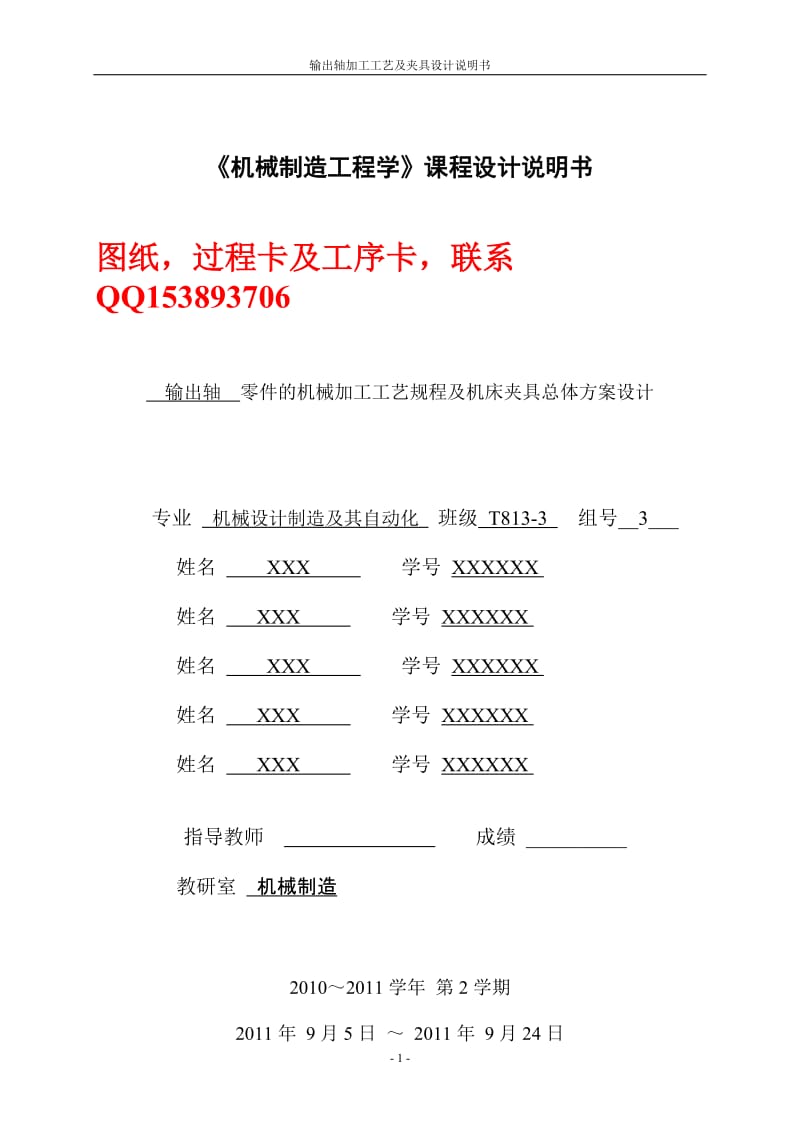 输出轴加工工艺及夹具设计说明书

《机械制造工程学》课程设计说明书

图纸，过程卡及工序卡，联系 QQ153893706

输出轴 零件的机械加工工艺规程及机床夹具总体方案设计

专业 机械设计制造及其自动化 班级 T813-3 组号 3

姓名 XXX 学号 XXXXXX

姓名 XXX 学号 XXXXXX

姓名 XXX 学号 XXXXXX

姓名 XXX 学号 XXXXXX

姓名 XXX 学号 XXXXXX

指导教师 成绩

教研室 机械制造

2010～2011 学年 第 2 学期

2011 年 9 月 5 日 ～ 2011 年 9 月 24 日

- 1 -